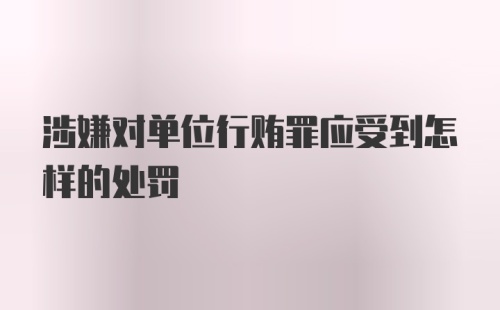 涉嫌对单位行贿罪应受到怎样的处罚